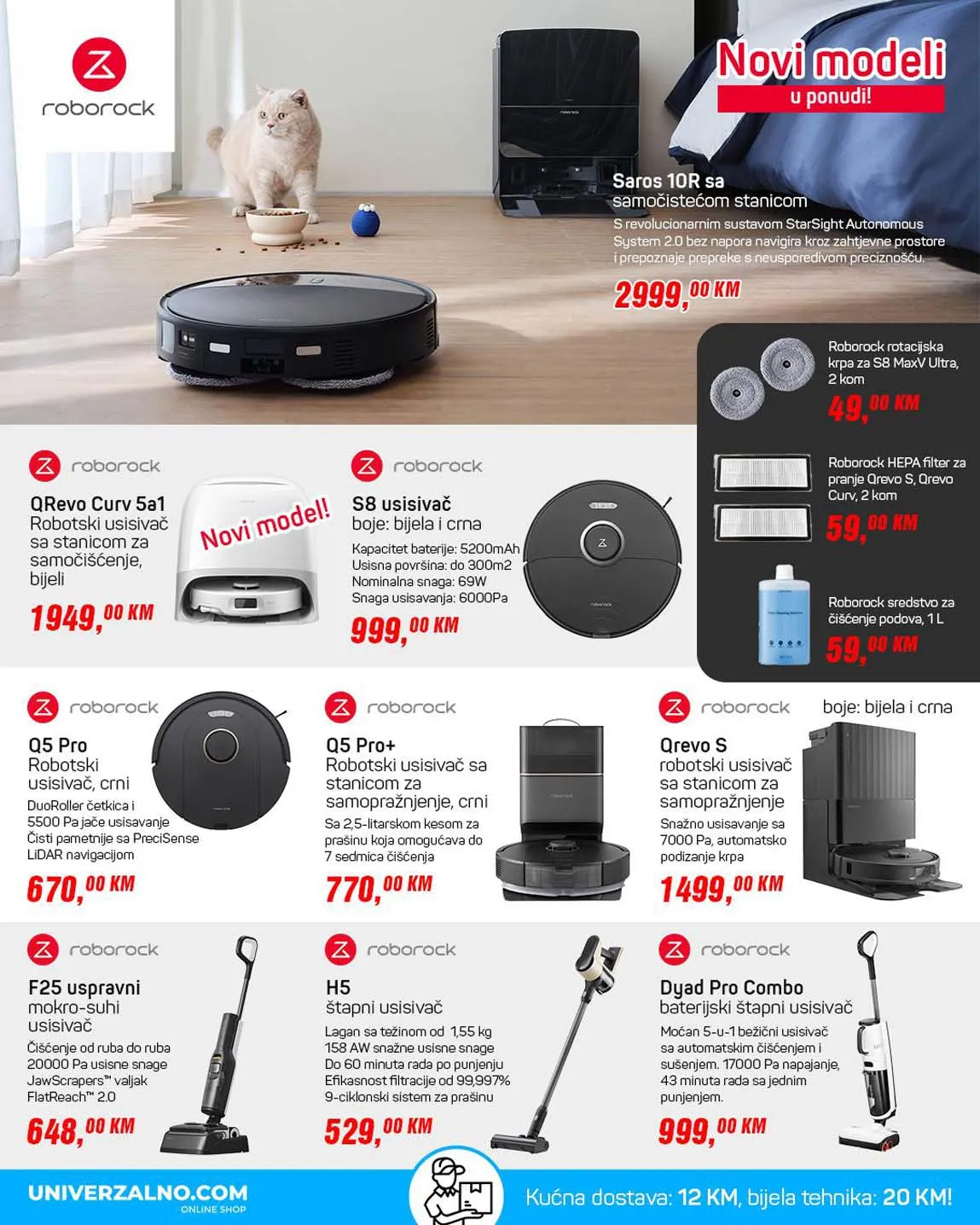 roborock

Novi modeli
u ponudi!

Saros 10R sa samočistećom stanicom
S revolucionarnim sustavom StarSight Autonomous System 2.0 bez napora navigira kroz zahtjevne prostore i prepoznaje prepreke s neusporedivom preciznošću.
2999,00 KM

Roborock rotacijska krpa za S8 MaxV Ultra, 2 kom
49,00 KM

Roborock HEPA filter za pranje Qrevo S, Qrevo Curv, 2 kom
59,00 KM

Roborock sredstvo za čišćenje podova, 1 L
59,00 KM

roborock
QRevo Curv 5a1
Robotski usisivač sa stanicom za samočišćenje, bijeli
Novi model!
1949,00 KM

roborock
S8 usisivač
boje: bijela i crna
Kapacitet baterije: 5200mAh
Usisna površina: do 300m2
Nominalna snaga: 69W
Snaga usisavanja: 6000Pa
999,00 KM

roborock
Q5 Pro
Robotski usisivač, crni
DuoRoller četkica i 5500 Pa jače usisavanje
Čisti pametnije sa PreciSense LiDAR navigacijom
670,00 KM

roborock
Q5 Pro+
Robotski usisivač sa stanicom za samopražnjenje, crni
Sa 2,5-litarskom kesom za prašinu koja omogućava do 7 sedmica čišćenja
770,00 KM

roborock
boje: bijela i crna
Qrevo S
robotski usisivač sa stanicom za samopražnjenje
Snažno usisavanje sa 7000 Pa, automatsko podizanje krpa
1499,00 KM

roborock
F25 uspravni
mokro-suhi usisivač
Čišćenje od ruba do ruba
20000 Pa usisne snage
JawScrapers™ valjak
FlatReach™ 2.0
648,00 KM

roborock
H5
štapni usisivač
Lagan sa težinom od 1,55 kg
158 AW snažne usisne snage
Do 60 minuta rada po punjenju
Efikasnost filtracije od 99,997%
9-ciklonski sistem za prašinu
529,00 KM

roborock
Dyad Pro Combo
baterijski štapni usisivač
Moćan 5-u-1 bežični usisivač sa automatskim čišćenjem i sušenjem. 17000 Pa napajanje, 43 minuta rada sa jednim punjenjem.
999,00 KM

UNIVERZALNO.COM
ONLINE SHOP
Kućna dostava: 12 KM, bijela tehnika: 20 KM!